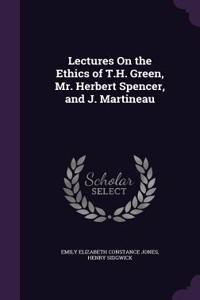 Lectures On the Ethics of T.H. Green, Mr. Herbert Spencer, and J. Martineau

Scholar SELECT

EMILY ELIZABETH CONSTANCE JONES, HENRY SIDGWICK